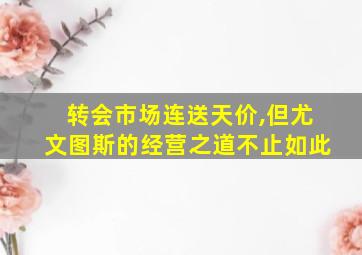 转会市场连送天价,但尤文图斯的经营之道不止如此